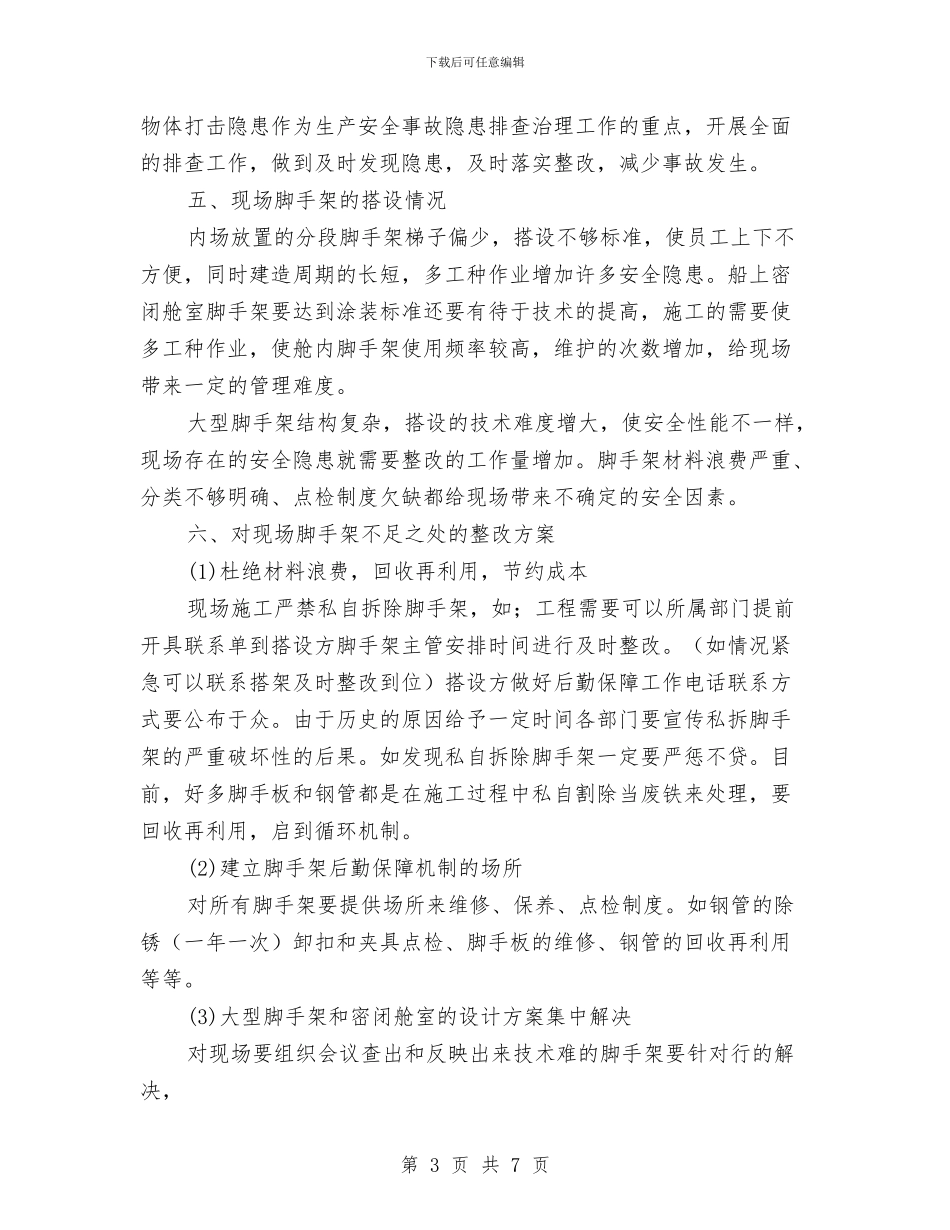 下载后可任意编辑

物体打击隐患作为生产安全事故隐患排查治理工作的重点，开展全面的排查工作，做到及时发现隐患，及时落实整改，减少事故发生。

五、现场脚手架的搭设情况

内场放置的分段脚手架梯子偏少，搭设不够标准，使员工上下不方便，同时建造周期的长短，多工种作业增加许多安全隐患。船上密闭舱室脚手架要达到涂装标准还要有待于技术的提高，施工的需要使多工种作业，使舱内脚手架使用频率较高，维护的次数增加，给现场带来一定的管理难度。

大型脚手架结构复杂，搭设的技术难度增大，使安全性能不一样，现场存在的安全隐患就需要整改的工作量增加。脚手架材料浪费严重、分类不够明确、点检制度欠缺都给现场带来不确定的安全因素。

六、对现场脚手架不足之处的整改方案

(1)杜绝材料浪费，回收再利用，节约成本

现场施工严禁私自拆除脚手架，如；工程需要可以所属部门提前开具联系单到搭设方脚手架主管安排时间进行及时整改。（如情况紧急可以联系搭架及时整改到位）搭设方做好后勤保障工作电话联系方式要公布于众。由于历史的原因给予一定时间各部门要宣传私拆脚手架的严重破坏性的后果。如发现私自拆除脚手架一定要严惩不贷。目前，好多脚手板和钢管都是在施工过程中私自割除当废铁来处理，要回收再利用，启到循环机制。

(2)建立脚手架后勤保障机制的场所

对所有脚手架要提供场所来维修、保养、点检制度。如钢管的除锈（一年一次）卸扣和夹具点检、脚手板的维修、钢管的回收再利用等等。

(3)大型脚手架和密闭舱室的设计方案集中解决

对现场要组织会议查出和反映出来技术难的脚手架要针对行的解决，

第 3 页 共 7 页